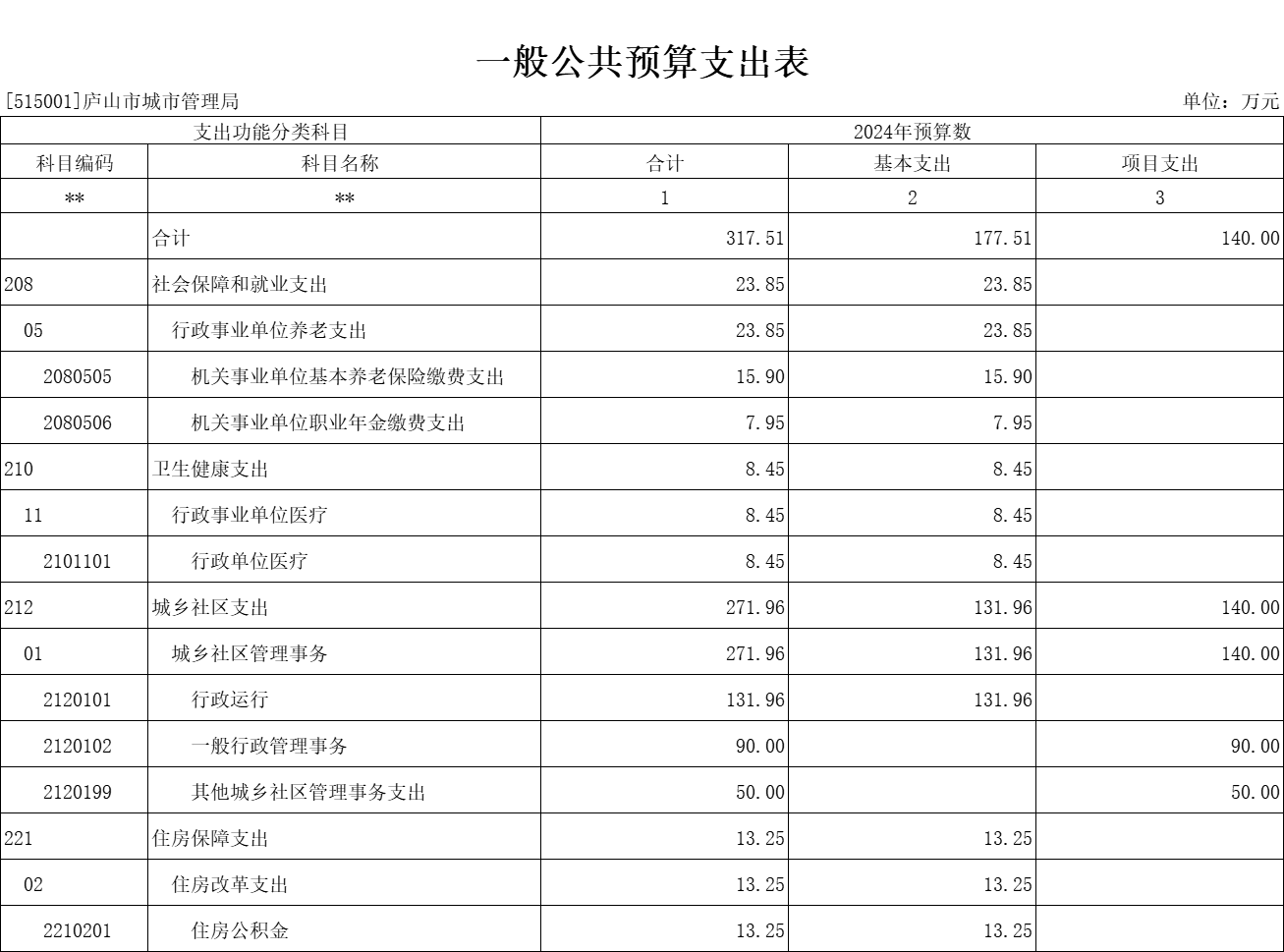 一般公共预算支出表

[515001]庐山市城市管理局

单位：万元

| 支出功能分类科目 | | 2024年预算数 | | |
|---|---|---|---|---|
| 科目编码 | 科目名称 | 合计 | 基本支出 | 项目支出 |
| ** | ** | 1 | 2 | 3 |
| | 合计 | 317.51 | 177.51 | 140.00 |
| 208 | 社会保障和就业支出 | 23.85 | 23.85 | |
| 05 | 行政事业单位养老支出 | 23.85 | 23.85 | |
| 2080505 | 机关事业单位基本养老保险缴费支出 | 15.90 | 15.90 | |
| 2080506 | 机关事业单位职业年金缴费支出 | 7.95 | 7.95 | |
| 210 | 卫生健康支出 | 8.45 | 8.45 | |
| 11 | 行政事业单位医疗 | 8.45 | 8.45 | |
| 2101101 | 行政单位医疗 | 8.45 | 8.45 | |
| 212 | 城乡社区支出 | 271.96 | 131.96 | 140.00 |
| 01 | 城乡社区管理事务 | 271.96 | 131.96 | 140.00 |
| 2120101 | 行政运行 | 131.96 | 131.96 | |
| 2120102 | 一般行政管理事务 | 90.00 | | 90.00 |
| 2120199 | 其他城乡社区管理事务支出 | 50.00 | | 50.00 |
| 221 | 住房保障支出 | 13.25 | 13.25 | |
| 02 | 住房改革支出 | 13.25 | 13.25 | |
| 2210201 | 住房公积金 | 13.25 | 13.25 | |